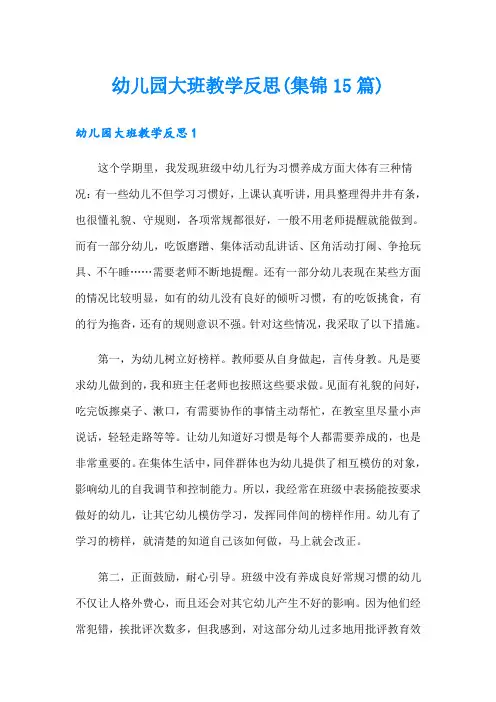 幼儿园大班教学反思(集锦15篇)

幼儿园大班教学反思1

这个学期里，我发现班级中幼儿行为习惯养成方面大体有三种情况：有一些幼儿不但学习习惯好，上课认真听讲，用具整理得井井有条，也很懂礼貌、守规则，各项常规都很好，一般不用老师提醒就能做到。而有一部分幼儿，吃饭磨蹭、集体活动乱讲话、区角活动打闹、争抢玩具、不午睡……需要老师不断地提醒。还有一部分幼儿表现在某些方面的情况比较明显，如有的幼儿没有良好的倾听习惯，有的吃饭挑食，有的行为拖沓，还有的规则意识不强。针对这些情况，我采取了以下措施。

第一，为幼儿树立好榜样。教师要从自身做起，言传身教。凡是要求幼儿做到的，我和班主任老师也按照这些要求做。见面有礼貌的问好，吃完饭擦桌子、漱口，有需要协作的事情主动帮忙，在教室里尽量小声说话，轻轻走路等等。让幼儿知道好习惯是每个人都需要养成的，也是非常重要的。在集体生活中，同伴群体也为幼儿提供了相互模仿的对象，影响幼儿的自我调节和控制能力。所以，我经常在班级中表扬能按要求做好的幼儿，让其它幼儿模仿学习，发挥同伴间的榜样作用。幼儿有了学习的榜样，就清楚的知道自己该如何做，马上就会改正。

第二，正面鼓励，耐心引导。班级中没有养成良好常规习惯的幼儿不仅让人格外费心，而且还会对其它幼儿产生不好的影响。因为他们经常犯错，挨批评次数多，但我感到，对这部分幼儿过多地用批评教育效